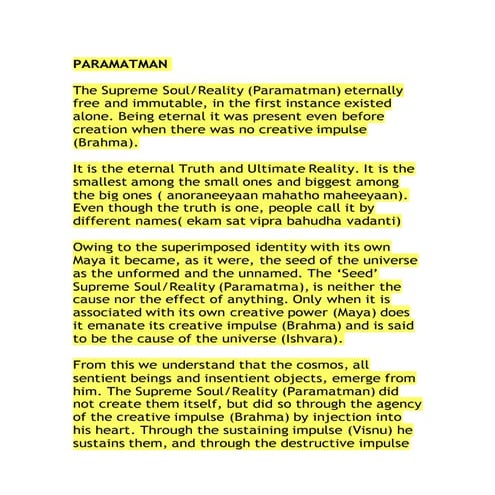 PARAMATMAN

The Supreme Soul/Reality (Paramatman) eternally free and immutable, in the first instance existed alone. Being eternal it was present even before creation when there was no creative impulse (Brahma).

It is the eternal Truth and Ultimate Reality. It is the smallest among the small ones and biggest among the big ones ( anoraneeyaan mahatho maheeyaan). Even though the truth is one, people call it by different names( ekam sat vipra bahudha vadanti)

Owing to the superimposed identity with its own Maya it became, as it were, the seed of the universe as the unformed and the unnamed. The 'Seed' Supreme Soul/Reality (Paramatma), is neither the cause nor the effect of anything. Only when it is associated with its own creative power (Maya) does it emanate its creative impulse (Brahma) and is said to be the cause of the universe (Ishvara).

From this we understand that the cosmos, all sentient beings and insentient objects, emerge from him. The Supreme Soul/Reality (Paramatman) did not create them itself, but did so through the agency of the creative impulse (Brahma) by injection into his heart. Through the sustaining impulse (Visnu) he sustains them, and through the destructive impulse